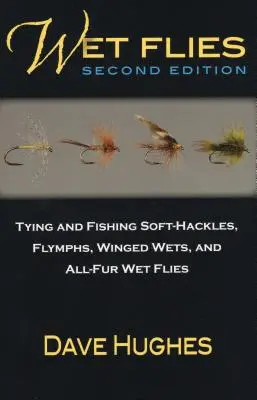 WET FLIES
SECOND EDITION

TYING AND FISHING SOFT-HACKLES, FLYMPHS, WINGED WETS, AND ALL-FUR WET FLIES

DAVE HUGHES